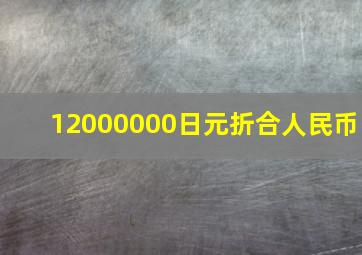 12000000日元折合人民币